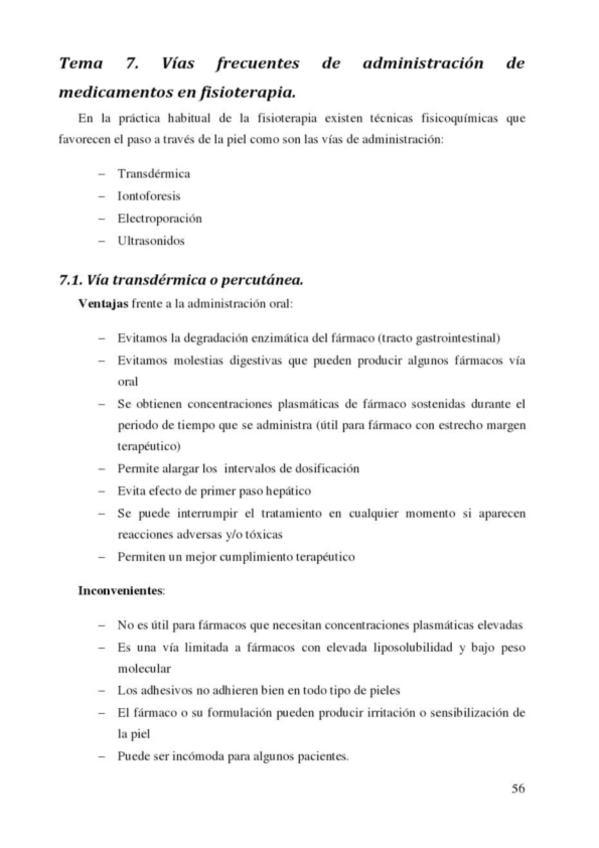 Tema 7. Vías frecuentes de administración de medicamentos en fisioterapia.

En la práctica habitual de la fisioterapia existen técnicas fisicoquímicas que favorecen el paso a través de la piel como son las vías de administración:

– Transdérmica
– Iontoforesis
– Electroporación
– Ultrasonidos

7.1. Vía transdérmica o percutánea.

Ventajas frente a la administración oral:

– Evitamos la degradación enzimática del fármaco (tracto gastrointestinal)
– Evitamos molestias digestivas que pueden producir algunos fármacos vía oral
– Se obtienen concentraciones plasmáticas de fármaco sostenidas durante el periodo de tiempo que se administra (útil para fármaco con estrecho margen terapéutico)
– Permite alargar los intervalos de dosificación
– Evita efecto de primer paso hepático
– Se puede interrumpir el tratamiento en cualquier momento si aparecen reacciones adversas y/o tóxicas
– Permiten un mejor cumplimiento terapéutico

Inconvenientes:

– No es útil para fármacos que necesitan concentraciones plasmáticas elevadas
– Es una vía limitada a fármacos con elevada liposolubilidad y bajo peso molecular
– Los adhesivos no adhieren bien en todo tipo de pieles
– El fármaco o su formulación pueden producir irritación o sensibilización de la piel
– Puede ser incómoda para algunos pacientes.

56